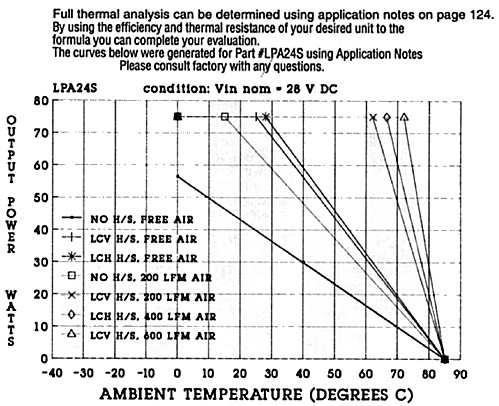 Full thermal analysis can be determined using application notes on page 124.
By using the efficiency and thermal resistance of your desired unit to the formula you can complete your evaluation.
The curves below were generated for Part #LPA24S using Application Notes
Please consult factory with any questions.

LPA24S condition: Vin nom = 28 V DC

OUTPUT POWER WATTS

80
70
60
50
40
30
20
10
0

NO H/S, FREE AIR
LCV H/S, FREE AIR
LCH H/S, FREE AIR
NO H/S, 200 LFM AIR
LCV H/S, 200 LFM AIR
LCH H/S, 400 LFM AIR
LCV H/S, 600 LFM AIR

-40 -30 -20 -10 0 10 20 30 40 50 60 70 80 90

AMBIENT TEMPERATURE (DEGREES C)